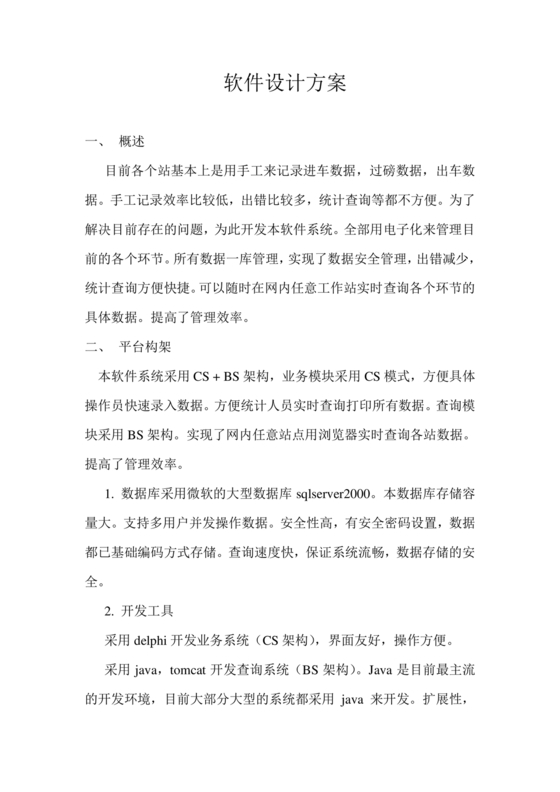 软件设计方案

一、 概述

目前各个站基本上是用手工来记录进车数据，过磅数据，出车数据。手工记录效率比较低，出错比较多，统计查询等都不方便。为了解决目前存在的问题，为此开发本软件系统。全部用电子化来管理目前的各个环节。所有数据一库管理，实现了数据安全管理，出错减少，统计查询方便快捷。可以随时在网内任意工作站实时查询各个环节的具体数据。提高了管理效率。

二、 平台构架

本软件系统采用 CS + BS 架构，业务模块采用 CS 模式，方便具体操作员快速录入数据。方便统计人员实时查询打印所有数据。查询模块采用 BS 架构。实现了网内任意站点用浏览器实时查询各站数据。提高了管理效率。

1. 数据库采用微软的大型数据库 sqlserver2000。本数据库存储容量大。支持多用户并发操作数据。安全性高，有安全密码设置，数据都已基础编码方式存储。查询速度快，保证系统流畅，数据存储的安全。

2. 开发工具

采用 delphi 开发业务系统（CS 架构），界面友好，操作方便。

采用 java，tomcat 开发查询系统（BS 架构）。Java 是目前最主流的开发环境，目前大部分大型的系统都采用 java 来开发。扩展性，